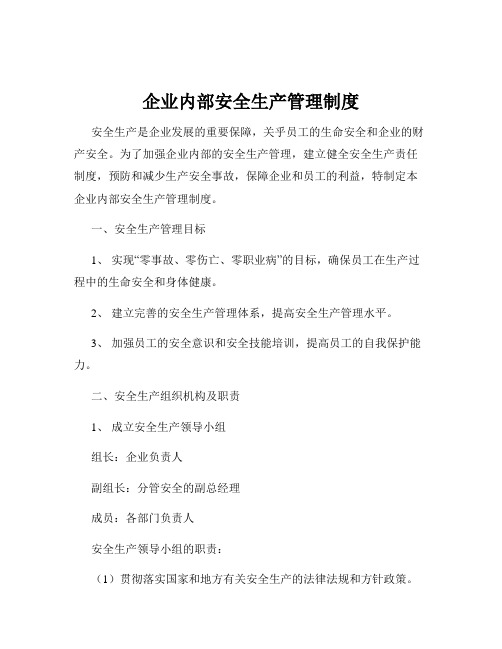 企业内部安全生产管理制度

安全生产是企业发展的重要保障，关乎员工的生命安全和企业的财产安全。为了加强企业内部的安全生产管理，建立健全安全生产责任制度，预防和减少生产安全事故，保障企业和员工的利益，特制定本企业内部安全生产管理制度。

一、安全生产管理目标

1、 实现“零事故、零伤亡、零职业病”的目标，确保员工在生产过程中的生命安全和身体健康。

2、 建立完善的安全生产管理体系，提高安全生产管理水平。

3、 加强员工的安全意识和安全技能培训，提高员工的自我保护能力。

二、安全生产组织机构及职责

1、 成立安全生产领导小组

组长：企业负责人

副组长：分管安全的副总经理

成员：各部门负责人

安全生产领导小组的职责：

（1）贯彻落实国家和地方有关安全生产的法律法规和方针政策。